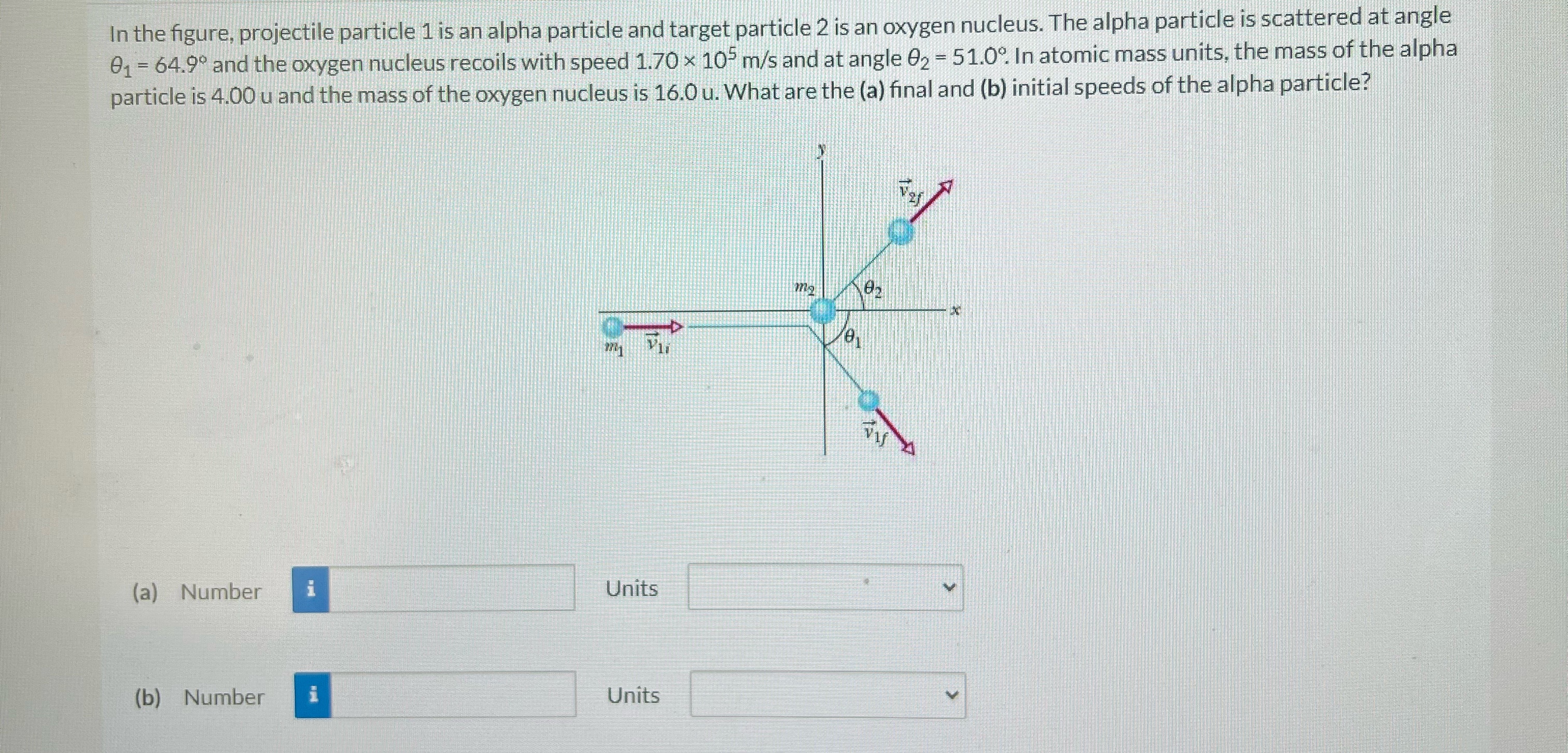 In the figure, projectile particle 1 is an alpha particle and target particle 2 is an oxygen nucleus. The alpha particle is scattered at angle $\theta_1 = 64.9°$ and the oxygen nucleus recoils with speed $1.70 \times 10^5$ m/s and at angle $\theta_2 = 51.0°$. In atomic mass units, the mass of the alpha particle is 4.00 u and the mass of the oxygen nucleus is 16.0 u. What are the (a) final and (b) initial speeds of the alpha particle?

$y$

$\vec{v}_{2f}$

$m_2$

$\theta_2$

$x$

$m_1$ $\vec{v}_{1i}$

$\theta_1$

$\vec{v}_{1f}$

(a) Number i Units

(b) Number i Units